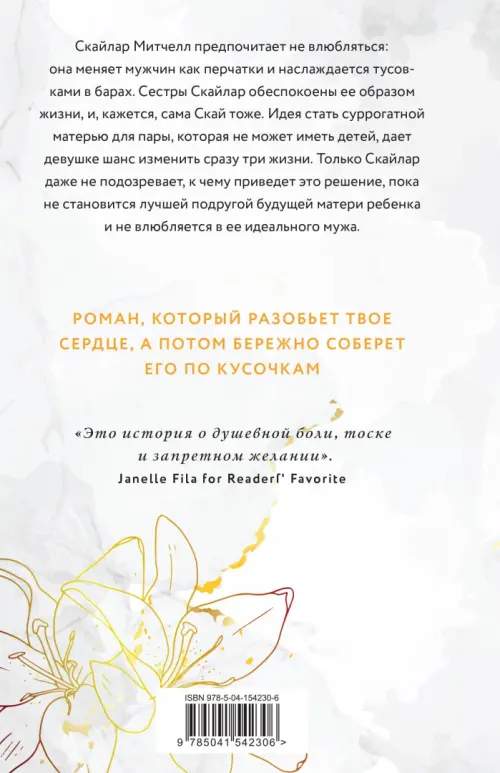 Скайлар Митчелл предпочитает не влюбляться: она меняет мужчин как перчатки и наслаждается тусовками в барах. Сестры Скайлар обеспокоены ее образом жизни, и, кажется, сама Скай тоже. Идея стать суррогатной матерью для пары, которая не может иметь детей, дает девушке шанс изменить сразу три жизни. Только Скайлар даже не подозревает, к чему приведет это решение, пока не становится лучшей подругой будущей матери ребенка и не влюбляется в ее идеального мужа.

РОМАН, КОТОРЫЙ РАЗОБЬЕТ ТВОЕ СЕРДЦЕ, А ПОТОМ БЕРЕЖНО СОБЕРЕТ ЕГО ПО КУСОЧКАМ

«Это история о душевной боли, тоске и запретном желании».
Janelle Fila for Readerf' Favorite

ISBN 978-5-04-154230-6

9 785041 542306 >